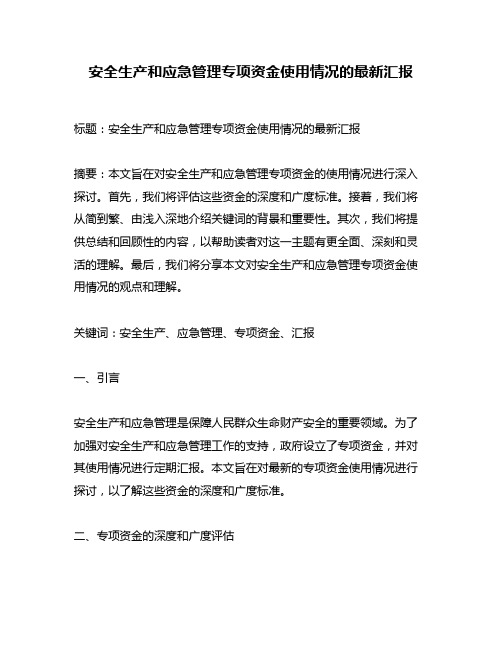 安全生产和应急管理专项资金使用情况的最新汇报

标题：安全生产和应急管理专项资金使用情况的最新汇报

摘要：本文旨在对安全生产和应急管理专项资金的使用情况进行深入探讨。首先，我们将评估这些资金的深度和广度标准。接着，我们将从简到繁、由浅入深地介绍关键词的背景和重要性。其次，我们将提供总结和回顾性的内容，以帮助读者对这一主题有更全面、深刻和灵活的理解。最后，我们将分享本文对安全生产和应急管理专项资金使用情况的观点和理解。

关键词：安全生产、应急管理、专项资金、汇报

一、引言

安全生产和应急管理是保障人民群众生命财产安全的重要领域。为了加强对安全生产和应急管理工作的支持，政府设立了专项资金，并对其使用情况进行定期汇报。本文旨在对最新的专项资金使用情况进行探讨，以了解这些资金的深度和广度标准。

二、专项资金的深度和广度评估